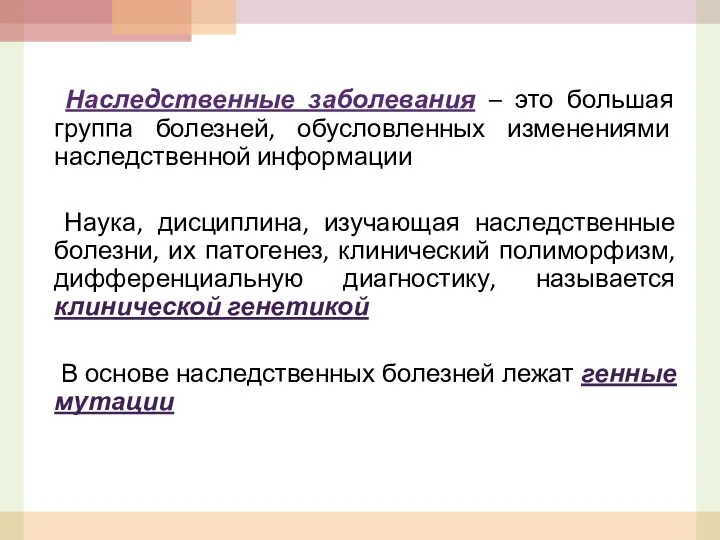 Наследственные заболевания – это большая группа болезней, обусловленных изменениями наследственной информации

Наука, дисциплина, изучающая наследственные болезни, их патогенез, клинический полиморфизм, дифференциальную диагностику, называется клинической генетикой

В основе наследственных болезней лежат генные мутации